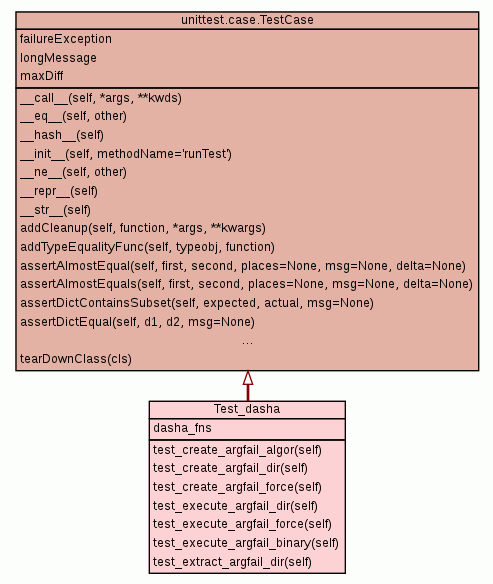 unittest.case.TestCase

failureException
longMessage
maxDiff

\_\_call\_\_(self, \*args, \*\*kwds)
\_\_eq\_\_(self, other)
\_\_hash\_\_(self)
\_\_init\_\_(self, methodName='runTest')
\_\_ne\_\_(self, other)
\_\_repr\_\_(self)
\_\_str\_\_(self)
addCleanup(self, function, \*args, \*\*kwargs)
addTypeEqualityFunc(self, typeobj, function)
assertAlmostEqual(self, first, second, places=None, msg=None, delta=None)
assertAlmostEquals(self, first, second, places=None, msg=None, delta=None)
assertDictContainsSubset(self, expected, actual, msg=None)
assertDictEqual(self, d1, d2, msg=None)
...
tearDownClass(cls)

Test_dasha

dasha_fns

test_create_argfail_algor(self)
test_create_argfail_dir(self)
test_create_argfail_force(self)
test_execute_argfail_dir(self)
test_execute_argfail_force(self)
test_execute_argfail_binary(self)
test_extract_argfail_dir(self)